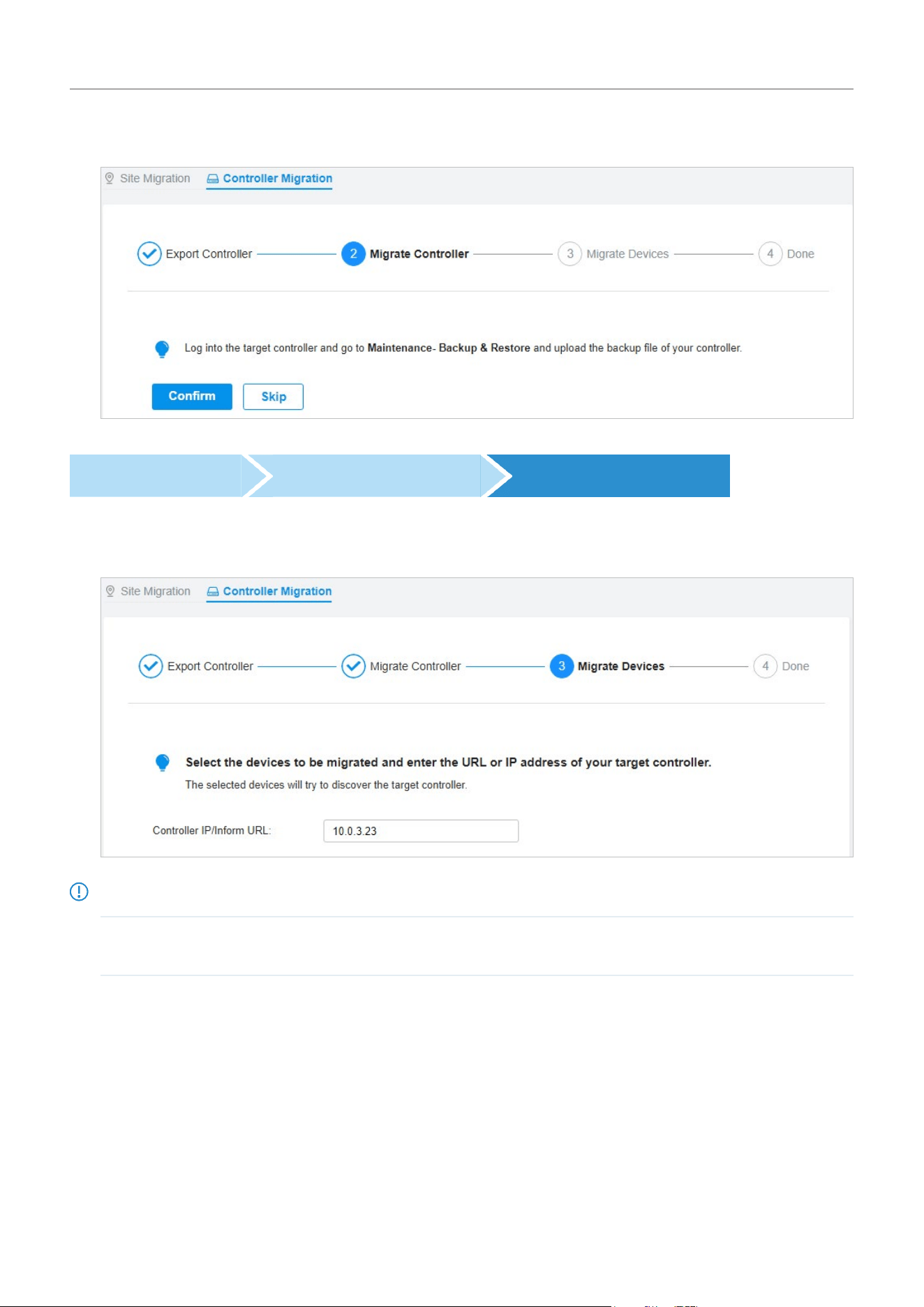 Site Migration Controller Migration

Export Controller 2 Migrate Controller 3 Migrate Devices 4 Done

Log into the target controller and go to Maintenance- Backup & Restore and upload the backup file of your controller.

Confirm Skip

Site Migration Controller Migration

Export Controller Migrate Controller 3 Migrate Devices 4 Done

Select the devices to be migrated and enter the URL or IP address of your target controller.

The selected devices will try to discover the target controller.

Controller IP/Inform URL: 10.0.3.23